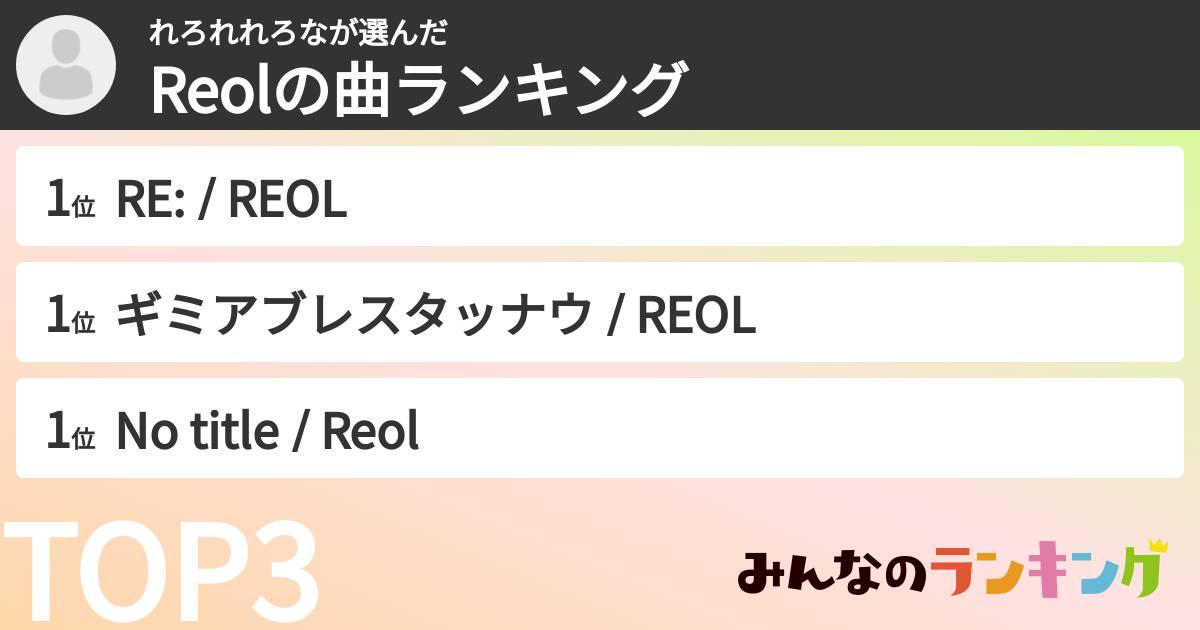 れろれれろなが選んだ
Reolの曲ランキング

1位 RE: / REOL

1位 ギミアブレスタッナウ / REOL

1位 No title / Reol

TOP3

みんなのランキング